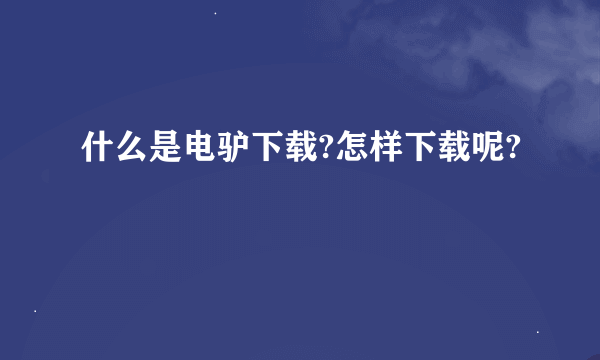 什么是电驴下载?怎样下载呢?